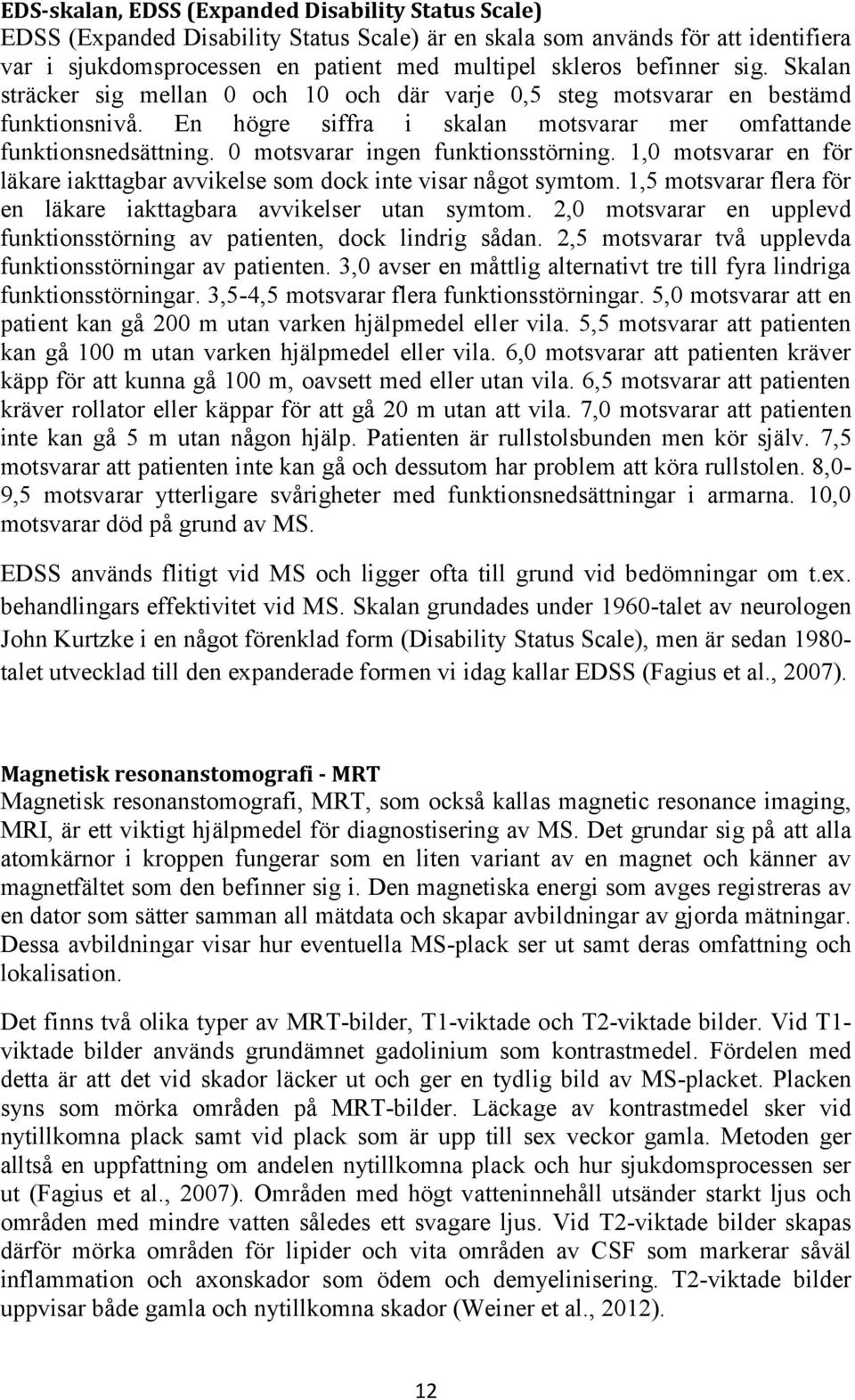 EDS-skalan, EDSS (Expanded Disability Status Scale)
EDSS (Expanded Disability Status Scale) är en skala som används för att identifiera var i sjukdomsprocessen en patient med multipel skleros befinner sig. Skalan sträcker sig mellan 0 och 10 och där varje 0,5 steg motsvarar en bestämd funktionsnivå. En högre siffra i skalan motsvarar mer omfattande funktionsnedsättning. 0 motsvarar ingen funktionsstörning. 1,0 motsvarar en för läkare iakttagbar avvikelse som dock inte visar något symtom. 1,5 motsvarar flera för en läkare iakttagbara avvikelser utan symtom. 2,0 motsvarar en upplevd funktionsstörning av patienten, dock lindrig sådan. 2,5 motsvarar två upplevda funktionsstörningar av patienten. 3,0 avser en måttlig alternativt tre till fyra lindriga funktionsstörningar. 3,5-4,5 motsvarar flera funktionsstörningar. 5,0 motsvarar att en patient kan gå 200 m utan varken hjälpmedel eller vila. 5,5 motsvarar att patienten kan gå 100 m utan varken hjälpmedel eller vila. 6,0 motsvarar att patienten kräver käpp för att kunna gå 100 m, oavsett med eller utan vila. 6,5 motsvarar att patienten kräver rollator eller käppar för att gå 20 m utan att vila. 7,0 motsvarar att patienten inte kan gå 5 m utan någon hjälp. Patienten är rullstolsbunden men kör själv. 7,5 motsvarar att patienten inte kan gå och dessutom har problem att köra rullstolen. 8,0-9,5 motsvarar ytterligare svårigheter med funktionsnedsättningar i armarna. 10,0 motsvarar död på grund av MS.

EDSS används flitigt vid MS och ligger ofta till grund vid bedömningar om t.ex. behandlingars effektivitet vid MS. Skalan grundades under 1960-talet av neurologen John Kurtzke i en något förenklad form (Disability Status Scale), men är sedan 1980-talet utvecklad till den expanderade formen vi idag kallar EDSS (Fagius et al., 2007).

Magnetisk resonanstomografi - MRT
Magnetisk resonanstomografi, MRT, som också kallas magnetic resonance imaging, MRI, är ett viktigt hjälpmedel för diagnostisering av MS. Det grundar sig på att alla atomkärnor i kroppen fungerar som en liten variant av en magnet och känner av magnetfältet som den befinner sig i. Den magnetiska energi som avges registreras av en dator som sätter samman all mätdata och skapar avbildningar av gjorda mätningar. Dessa avbildningar visar hur eventuella MS-plack ser ut samt deras omfattning och lokalisation.

Det finns två olika typer av MRT-bilder, T1-viktade och T2-viktade bilder. Vid T1-viktade bilder används grundämnet gadolinium som kontrastmedel. Fördelen med detta är att det vid skador läcker ut och ger en tydlig bild av MS-placket. Placken syns som mörka områden på MRT-bilder. Läckage av kontrastmedel sker vid nytillkomna plack samt vid plack som är upp till sex veckor gamla. Metoden ger alltså en uppfattning om andelen nytillkomna plack och hur sjukdomsprocessen ser ut (Fagius et al., 2007). Områden med högt vatteninnehåll utsänder starkt ljus och områden med mindre vatten således ett svagare ljus. Vid T2-viktade bilder skapas därför mörka områden för lipider och vita områden av CSF som markerar såväl inflammation och axonskador som ödem och demyelinisering. T2-viktade bilder uppvisar både gamla och nytillkomna skador (Weiner et al., 2012).

12